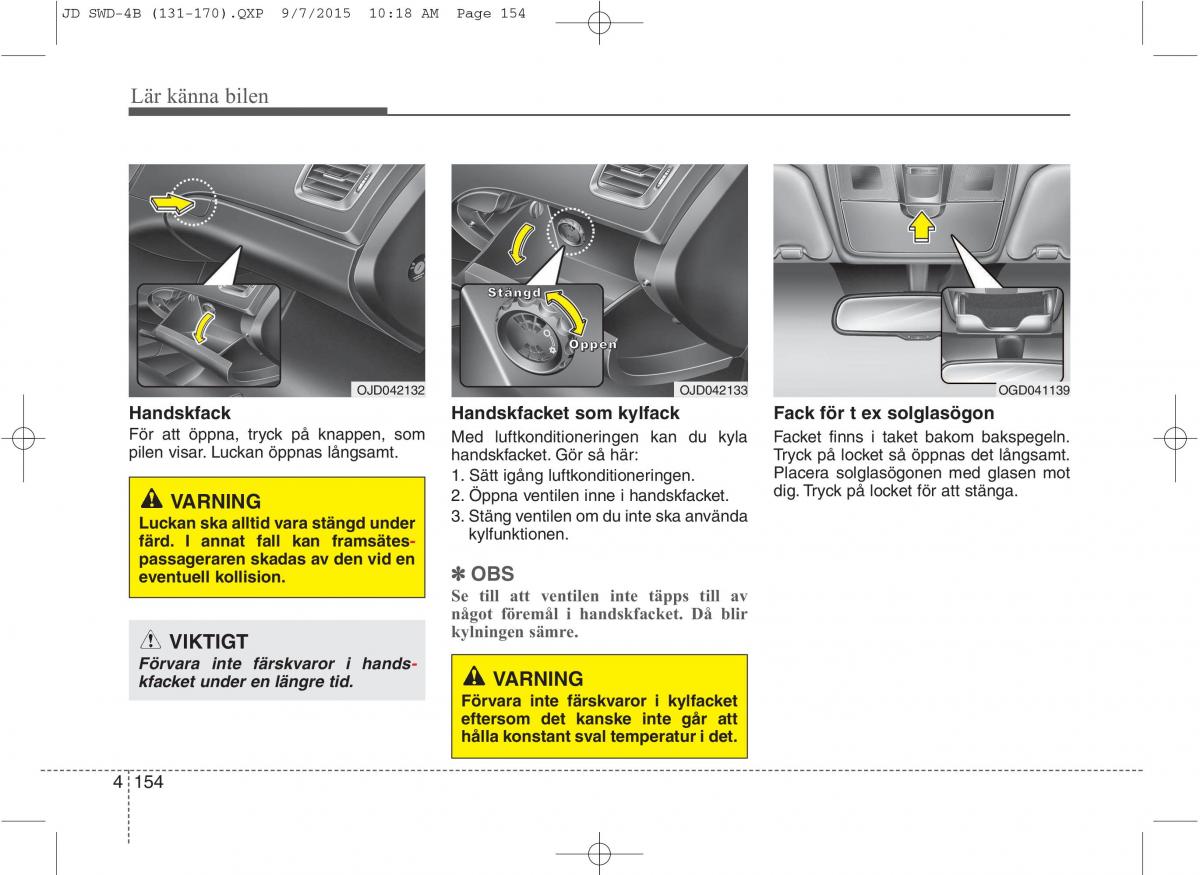 JD SWD-4B (131-170).QXP 9/7/2015 10:18 AM Page 154

Lär känna bilen

OJD042132

Handskfack
För att öppna, tryck på knappen, som pilen visar. Luckan öppnas långsamt.

VARNING
Luckan ska alltid vara stängd under färd. I annat fall kan framsätespassageraren skadas av den vid en eventuell kollision.

VIKTIGT
Förvara inte färskvaror i handskfacket under en längre tid.

Stängd
Öppen
OJD042133

Handskfacket som kylfack
Med luftkonditioneringen kan du kyla handskfacket. Gör så här:
1. Sätt igång luftkonditioneringen.
2. Öppna ventilen inne i handskfacket.
3. Stäng ventilen om du inte ska använda kylfunktionen.

✽ OBS
Se till att ventilen inte täpps till av något föremål i handskfacket. Då blir kylningen sämre.

VARNING
Förvara inte färskvaror i kylfacket eftersom det kanske inte går att hålla konstant sval temperatur i det.

OGD041139

Fack för t ex solglasögon
Facket finns i taket bakom bakspegeln. Tryck på locket så öppnas det långsamt. Placera solglasögonen med glasen mot dig. Tryck på locket för att stänga.

4 154